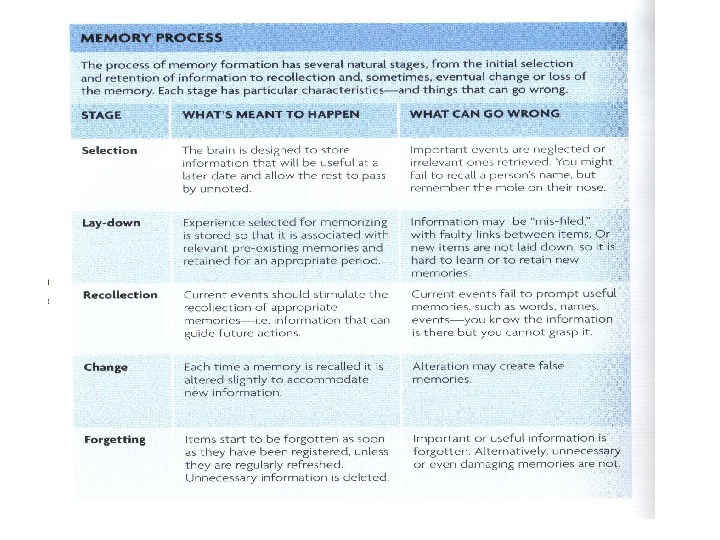 MEMORY PROCESS

The process of memory formation has several natural stages, from the initial selection and retention of information to recollection and, sometimes, eventual change or loss of the memory. Each stage has particular characteristics—and things that can go wrong.

| STAGE | WHAT'S MEANT TO HAPPEN | WHAT CAN GO WRONG |
|---|---|---|
| Selection | The brain is designed to store information that will be useful at a later date and allow the rest to pass by unnoted. | Important events are neglected or irrelevant ones retrieved. You might fail to recall a person's name, but remember the mole on their nose. |
| Lay-down | Experience selected for memorizing is stored so that it is associated with relevant pre-existing memories and retained for an appropriate period. | Information may be "mis-filed," with faulty links between items. Or new items are not laid down, so it is hard to learn or to retain new memories. |
| Recollection | Current events should stimulate the recollection of appropriate memories—i.e. information that can guide future actions. | Current events fail to prompt useful memories, such as words, names, events—you know the information is there but you cannot grasp it. |
| Change | Each time a memory is recalled it is altered slightly to accommodate new information. | Alteration may create false memories. |
| Forgetting | Items start to be forgotten as soon as they have been registered, unless they are regularly refreshed. Unnecessary information is deleted. | Important or useful information is forgotten. Alternatively, unnecessary or even damaging memories are not. |